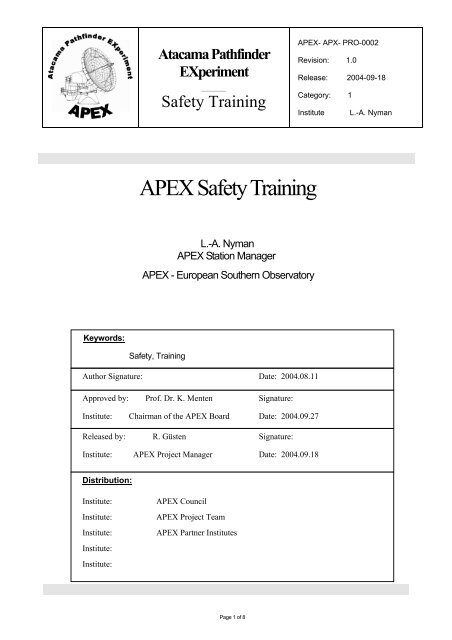 Atacama Pathfinder EXperiment
APEX

Atacama Pathfinder EXperiment

Safety Training

APEX- APX- PRO-0002
Revision: 1.0
Release: 2004-09-18
Category: 1
Institute L.-A. Nyman

APEX Safety Training

L.-A. Nyman
APEX Station Manager

APEX - European Southern Observatory

Keywords:

Safety, Training

Author Signature: Date: 2004.08.11

Approved by: Prof. Dr. K. Menten Signature:
Institute: Chairman of the APEX Board Date: 2004.09.27

Released by: R. Güsten Signature:
Institute: APEX Project Manager Date: 2004.09.18

Distribution:

Institute: APEX Council
Institute: APEX Project Team
Institute: APEX Partner Institutes
Institute:
Institute:

Page 1 of 8